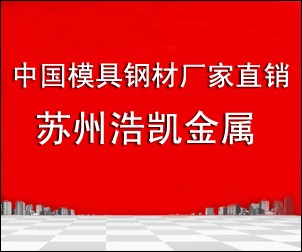 中国模具钢材厂家直销

苏州浩凯金属